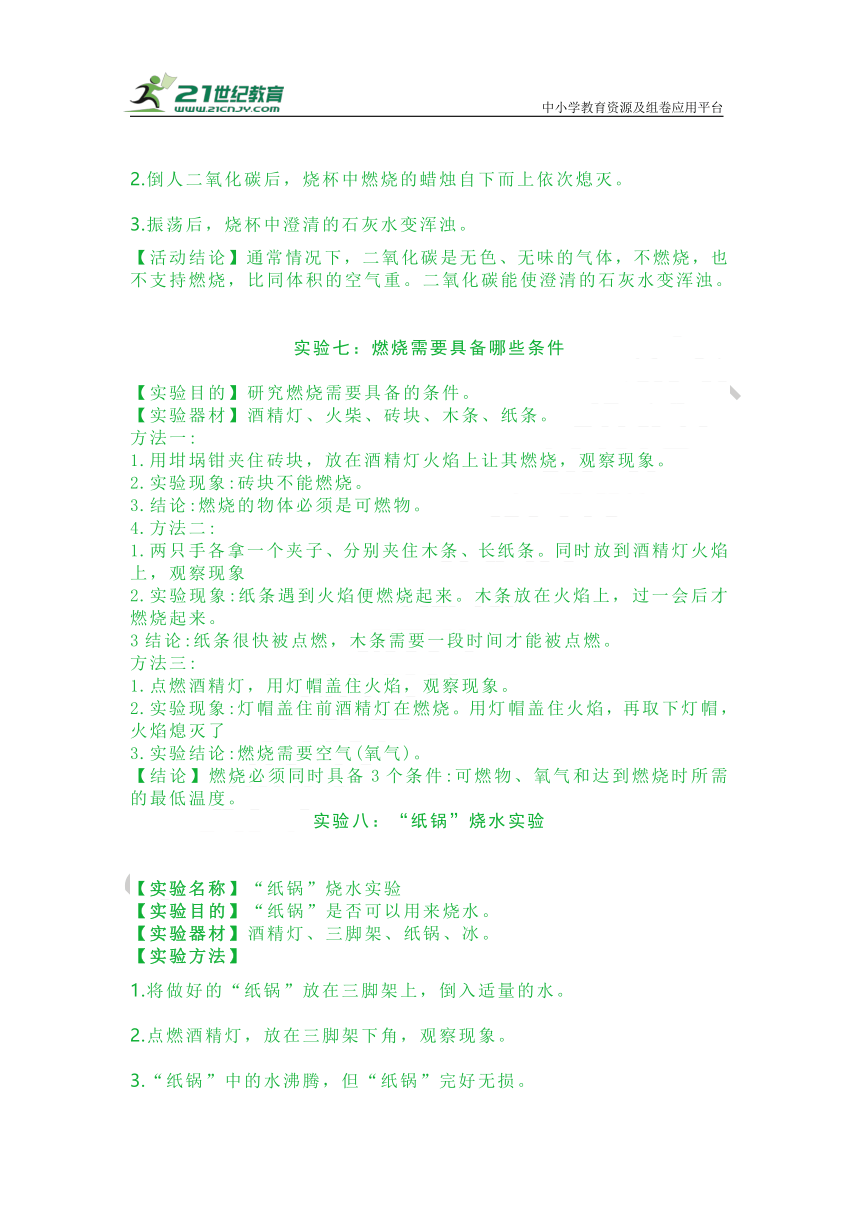 21世纪教育
www.21cnjy.com
中小学教育资源及组卷应用平台

2.倒人二氧化碳后，烧杯中燃烧的蜡烛自下而上依次熄灭。

3.振荡后，烧杯中澄清的石灰水变浑浊。

【活动结论】通常情况下，二氧化碳是无色、无味的气体，不燃烧，也不支持燃烧，比同体积的空气重。二氧化碳能使澄清的石灰水变浑浊。

实验七：燃烧需要具备哪些条件

【实验目的】研究燃烧需要具备的条件。
【实验器材】酒精灯、火柴、砖块、木条、纸条。
方法一:
1.用坩埚钳夹住砖块，放在酒精灯火焰上让其燃烧，观察现象。
2.实验现象:砖块不能燃烧。
3.结论:燃烧的物体必须是可燃物。
4.方法二:
1.两只手各拿一个夹子、分别夹住木条、长纸条。同时放到酒精灯火焰上，观察现象
2.实验现象:纸条遇到火焰便燃烧起来。木条放在火焰上，过一会后才燃烧起来。
3结论:纸条很快被点燃，木条需要一段时间才能被点燃。
方法三:
1.点燃酒精灯，用灯帽盖住火焰，观察现象。
2.实验现象:灯帽盖住前酒精灯在燃烧。用灯帽盖住火焰，再取下灯帽，火焰熄灭了
3.实验结论:燃烧需要空气(氧气)。
【结论】燃烧必须同时具备3个条件:可燃物、氧气和达到燃烧时所需的最低温度。

实验八：“纸锅”烧水实验

【实验名称】“纸锅”烧水实验
【实验目的】“纸锅”是否可以用来烧水。
【实验器材】酒精灯、三脚架、纸锅、冰。
【实验方法】

1.将做好的“纸锅”放在三脚架上，倒入适量的水。

2.点燃酒精灯，放在三脚架下角，观察现象。

3.“纸锅”中的水沸腾，但“纸锅”完好无损。